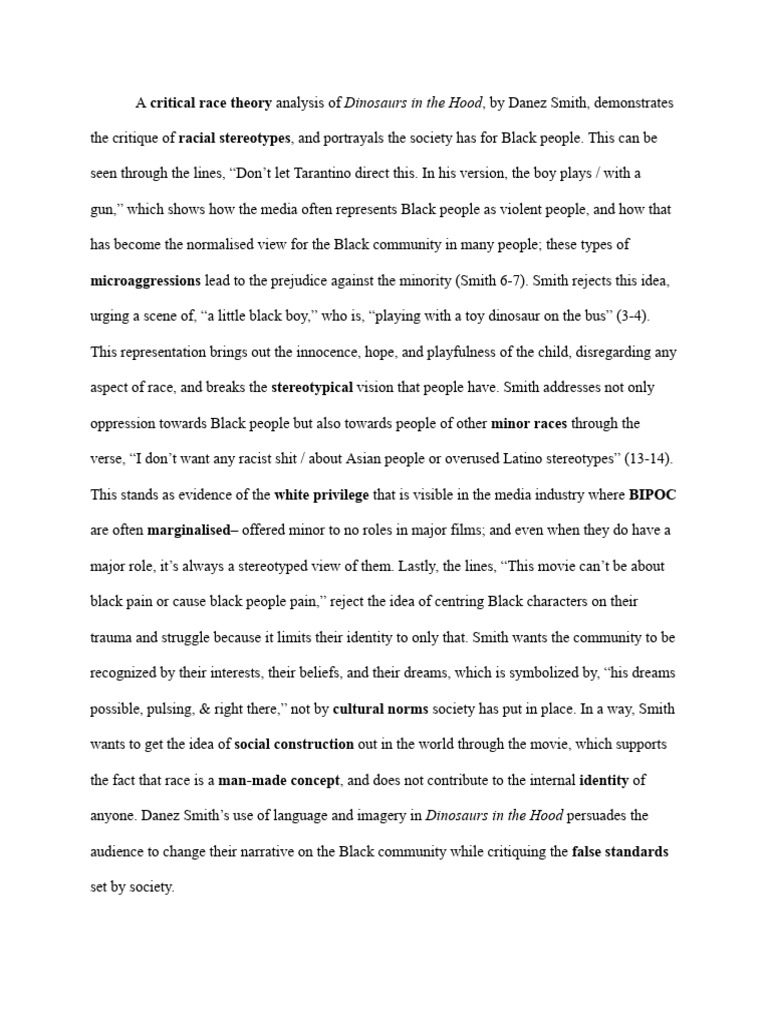 A critical race theory analysis of Dinosaurs in the Hood, by Danez Smith, demonstrates the critique of racial stereotypes, and portrayals the society has for Black people. This can be seen through the lines, "Don't let Tarantino direct this. In his version, the boy plays / with a gun," which shows how the media often represents Black people as violent people, and how that has become the normalised view for the Black community in many people; these types of microaggressions lead to the prejudice against the minority (Smith 6-7). Smith rejects this idea, urging a scene of, "a little black boy," who is, "playing with a toy dinosaur on the bus" (3-4). This representation brings out the innocence, hope, and playfulness of the child, disregarding any aspect of race, and breaks the stereotypical vision that people have. Smith addresses not only oppression towards Black people but also towards people of other minor races through the verse, "I don't want any racist shit / about Asian people or overused Latino stereotypes" (13-14). This stands as evidence of the white privilege that is visible in the media industry where BIPOC are often marginalised– offered minor to no roles in major films; and even when they do have a major role, it's always a stereotyped view of them. Lastly, the lines, "This movie can't be about black pain or cause black people pain," reject the idea of centring Black characters on their trauma and struggle because it limits their identity to only that. Smith wants the community to be recognized by their interests, their beliefs, and their dreams, which is symbolized by, "his dreams possible, pulsing, & right there," not by cultural norms society has put in place. In a way, Smith wants to get the idea of social construction out in the world through the movie, which supports the fact that race is a man-made concept, and does not contribute to the internal identity of anyone. Danez Smith's use of language and imagery in Dinosaurs in the Hood persuades the audience to change their narrative on the Black community while critiquing the false standards set by society.